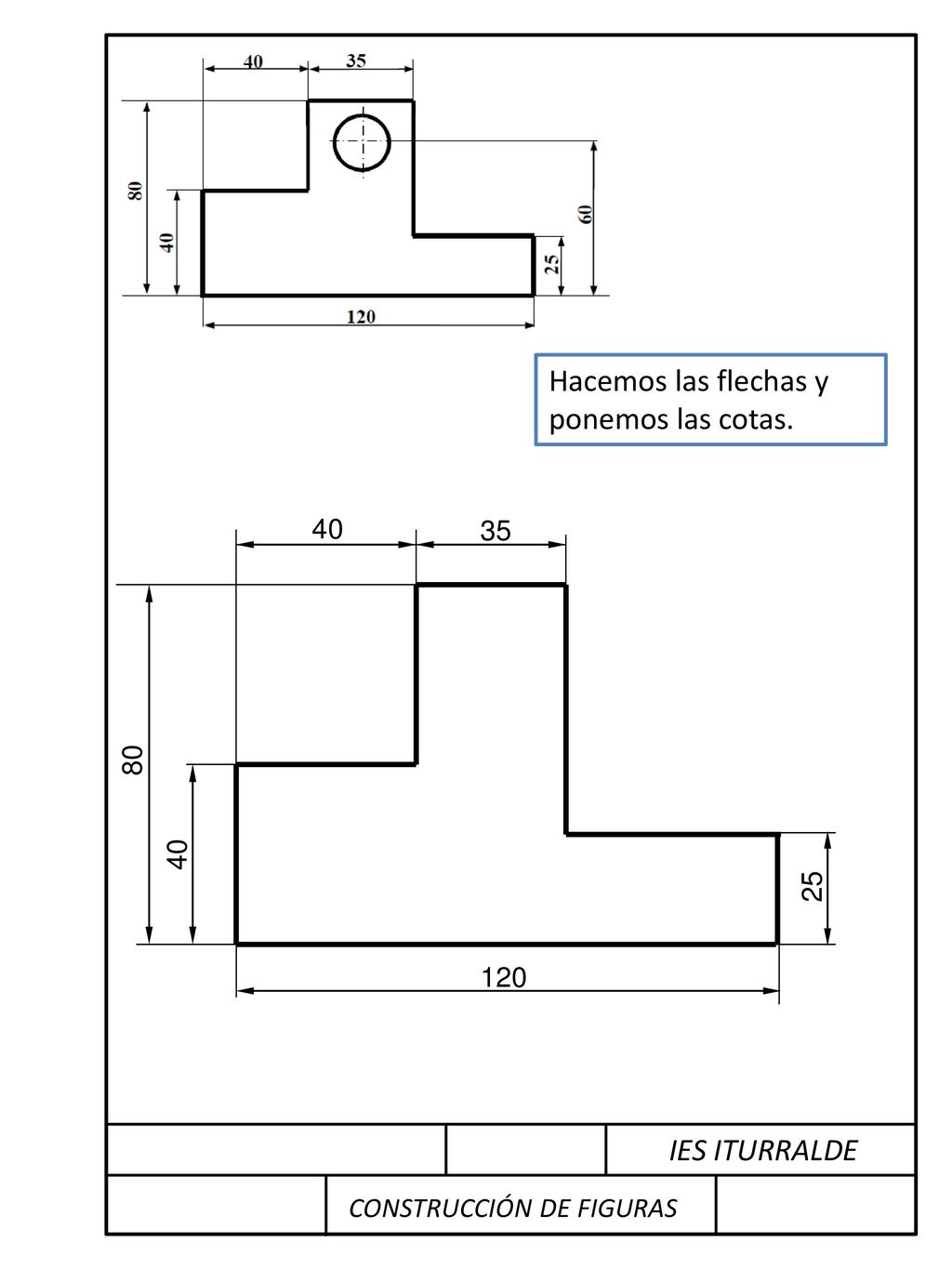 40
35
80
40
60
25
120

Hacemos las flechas y ponemos las cotas.

40
35
80
40
25
120

IES ITURRALDE
CONSTRUCCIÓN DE FIGURAS